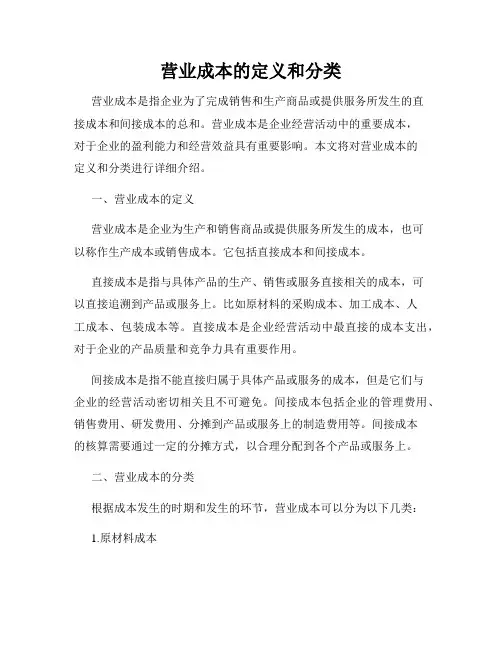 营业成本的定义和分类

营业成本是指企业为了完成销售和生产商品或提供服务所发生的直接成本和间接成本的总和。营业成本是企业经营活动中的重要成本，对于企业的盈利能力和经营效益具有重要影响。本文将对营业成本的定义和分类进行详细介绍。

一、营业成本的定义

营业成本是企业为生产和销售商品或提供服务所发生的成本，也可以称作生产成本或销售成本。它包括直接成本和间接成本。

直接成本是指与具体产品的生产、销售或服务直接相关的成本，可以直接追溯到产品或服务上。比如原材料的采购成本、加工成本、人工成本、包装成本等。直接成本是企业经营活动中最直接的成本支出，对于企业的产品质量和竞争力具有重要作用。

间接成本是指不能直接归属于具体产品或服务的成本，但是它们与企业的经营活动密切相关且不可避免。间接成本包括企业的管理费用、销售费用、研发费用、分摊到产品或服务上的制造费用等。间接成本的核算需要通过一定的分摊方式，以合理分配到各个产品或服务上。

二、营业成本的分类

根据成本发生的时期和发生的环节，营业成本可以分为以下几类：

1.原材料成本